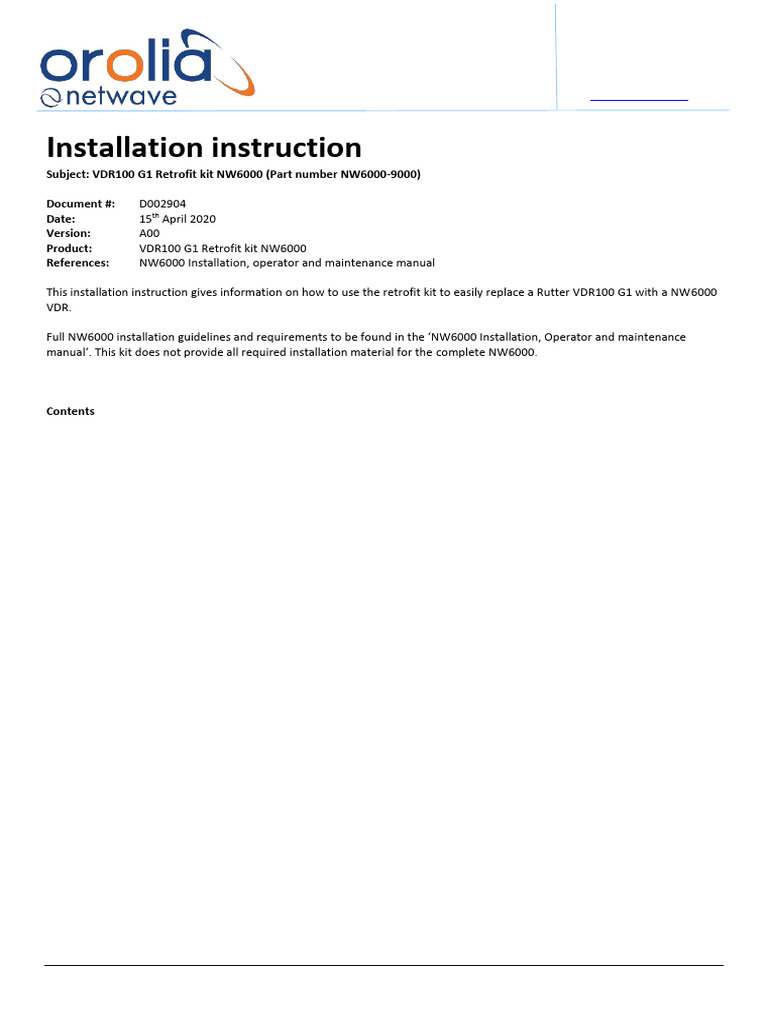 orolia
netwave

Installation instruction

Subject: VDR100 G1 Retrofit kit NW6000 (Part number NW6000-9000)

Document #: D002904
Date: 15$^{th}$ April 2020
Version: A00
Product: VDR100 G1 Retrofit kit NW6000
References: NW6000 Installation, operator and maintenance manual

This installation instruction gives information on how to use the retrofit kit to easily replace a Rutter VDR100 G1 with a NW6000 VDR.

Full NW6000 installation guidelines and requirements to be found in the 'NW6000 Installation, Operator and maintenance manual'. This kit does not provide all required installation material for the complete NW6000.

Contents